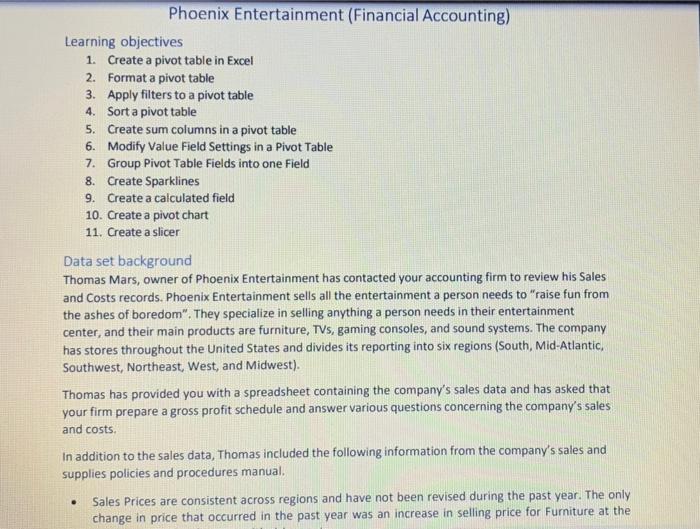 Phoenix Entertainment (Financial Accounting)

Learning objectives

1. Create a pivot table in Excel
2. Format a pivot table
3. Apply filters to a pivot table
4. Sort a pivot table
5. Create sum columns in a pivot table
6. Modify Value Field Settings in a Pivot Table
7. Group Pivot Table Fields into one Field
8. Create Sparklines
9. Create a calculated field
10. Create a pivot chart
11. Create a slicer

Data set background

Thomas Mars, owner of Phoenix Entertainment has contacted your accounting firm to review his Sales and Costs records. Phoenix Entertainment sells all the entertainment a person needs to "raise fun from the ashes of boredom". They specialize in selling anything a person needs in their entertainment center, and their main products are furniture, TVs, gaming consoles, and sound systems. The company has stores throughout the United States and divides its reporting into six regions (South, Mid-Atlantic, Southwest, Northeast, West, and Midwest).

Thomas has provided you with a spreadsheet containing the company's sales data and has asked that your firm prepare a gross profit schedule and answer various questions concerning the company's sales and costs.

In addition to the sales data, Thomas included the following information from the company's sales and supplies policies and procedures manual.

• Sales Prices are consistent across regions and have not been revised during the past year. The only change in price that occurred in the past year was an increase in selling price for Furniture at the